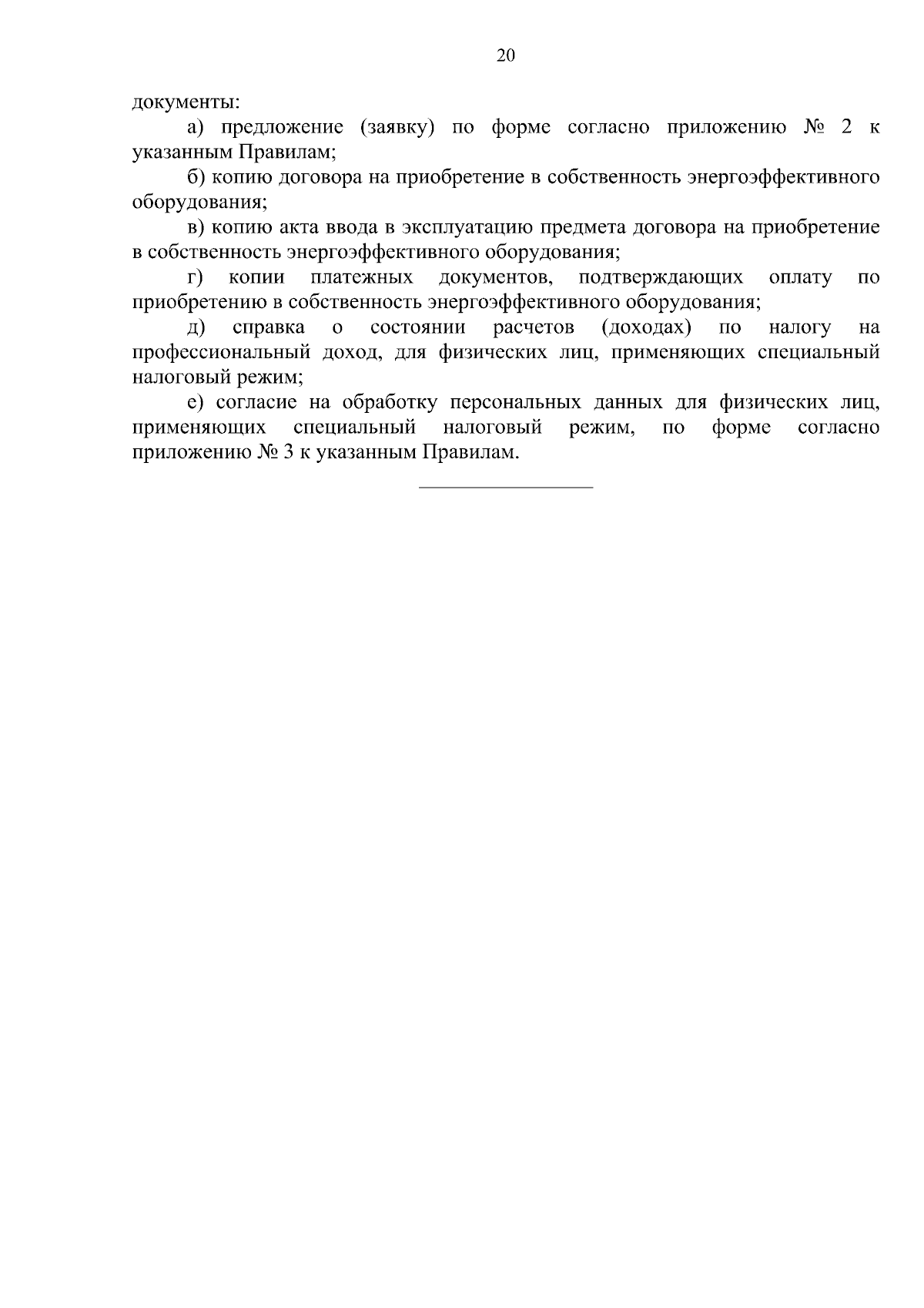 20

документы:

а) предложение (заявку) по форме согласно приложению № 2 к указанным Правилам;

б) копию договора на приобретение в собственность энергоэффективного оборудования;

в) копию акта ввода в эксплуатацию предмета договора на приобретение в собственность энергоэффективного оборудования;

г) копии платежных документов, подтверждающих оплату по приобретению в собственность энергоэффективного оборудования;

д) справка о состоянии расчетов (доходах) по налогу на профессиональный доход, для физических лиц, применяющих специальный налоговый режим;

е) согласие на обработку персональных данных для физических лиц, применяющих специальный налоговый режим, по форме согласно приложению № 3 к указанным Правилам.